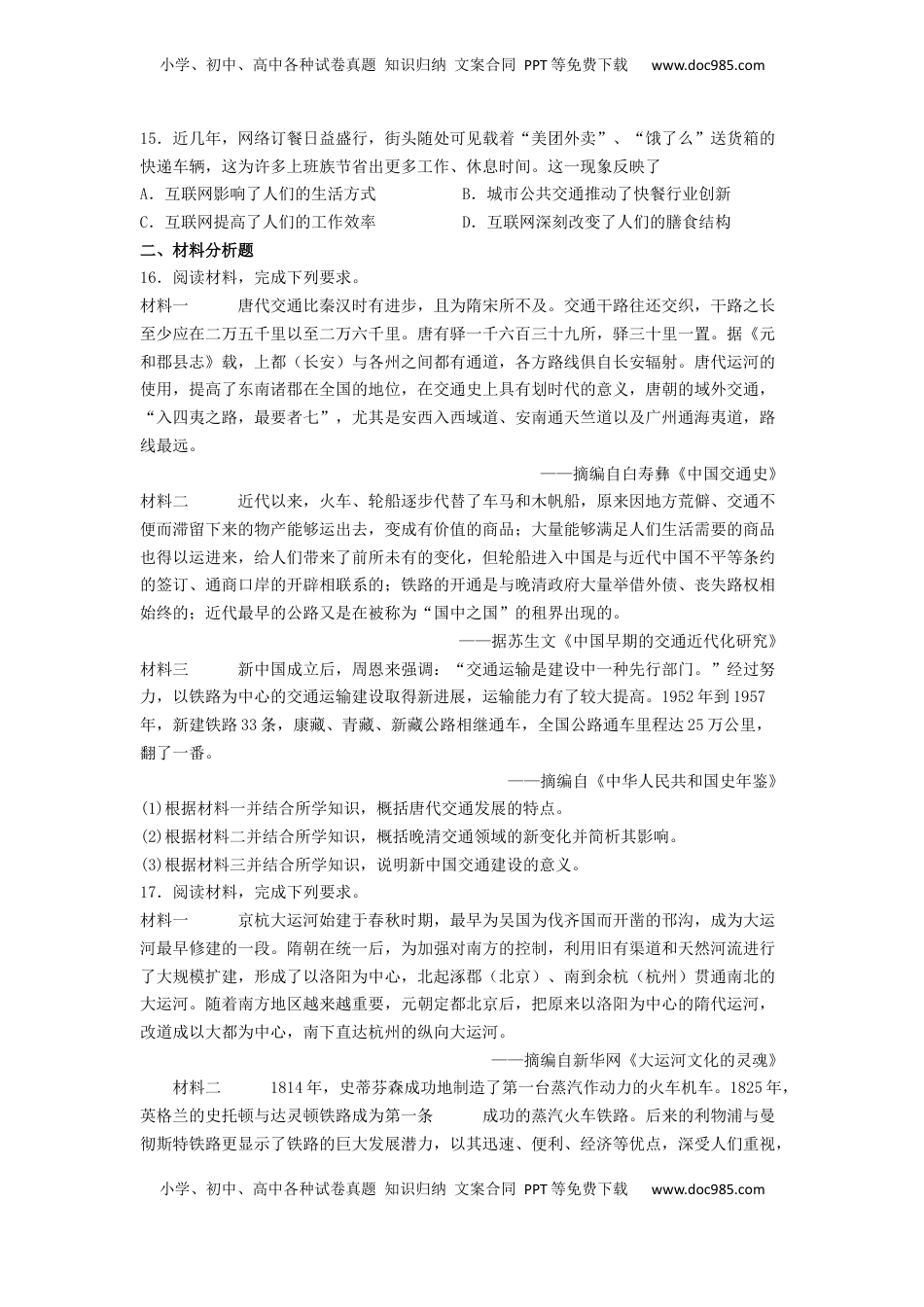 小学、初中、高中各种试卷真题 知识归纳 文案合同 PPT等免费下载 www.doc985.com

15．近几年，网络订餐日益盛行，街头随处可见载着“美团外卖”、“饿了么”送货箱的快递车辆，这为许多上班族节省出更多工作、休息时间。这一现象反映了

A．互联网影响了人们的生活方式
B．城市公共交通推动了快餐行业创新
C．互联网提高了人们的工作效率
D．互联网深刻改变了人们的膳食结构

二、材料分析题

16．阅读材料，完成下列要求。

材料一 唐代交通比秦汉时有进步，且为隋宋所不及。交通干路往还交织，干路之长至少应在二万五千里以至二万六千里。唐有驿一千六百三十九所，驿三十里一置。据《元和郡县志》载，上都（长安）与各州之间都有通道，各方路线俱自长安辐射。唐代运河的使用，提高了东南诸郡在全国的地位，在交通史上具有划时代的意义，唐朝的域外交通，“入四夷之路，最要者七”，尤其是安西入西域道、安南通天竺道以及广州通海夷道，路线最远。

——摘编自白寿彝《中国交通史》

材料二 近代以来，火车、轮船逐步代替了车马和木帆船，原来因地方荒僻、交通不便而滞留下来的物产能够运出去，变成有价值的商品；大量能够满足人们生活需要的商品也得以运进来，给人们带来了前所未有的变化，但轮船进入中国是与近代中国不平等条约的签订、通商口岸的开辟相联系的；铁路的开通是与晚清政府大量举借外债、丧失路权相始终的；近代最早的公路又是在被称为“国中之国”的租界出现的。

——据苏生文《中国早期的交通近代化研究》

材料三 新中国成立后，周恩来强调：“交通运输是建设中一种先行部门。”经过努力，以铁路为中心的交通运输建设取得新进展，运输能力有了较大提高。1952年到1957年，新建铁路33条，康藏、青藏、新藏公路相继通车，全国公路通车里程达25万公里，翻了一番。

——摘编自《中华人民共和国史年鉴》

(1)根据材料一并结合所学知识，概括唐代交通发展的特点。

(2)根据材料二并结合所学知识，概括晚清交通领域的新变化并简析其影响。

(3)根据材料三并结合所学知识，说明新中国交通建设的意义。

17．阅读材料，完成下列要求。

材料一 京杭大运河始建于春秋时期，最早为吴国为伐齐国而开凿的邗沟，成为大运河最早修建的一段。隋朝在统一后，为加强对南方的控制，利用旧有渠道和天然河流进行了大规模扩建，形成了以洛阳为中心，北起涿郡（北京）、南到余杭（杭州）贯通南北的大运河。随着南方地区越来越重要，元朝定都北京后，把原来以洛阳为中心的隋代运河，改道成以大都为中心，南下直达杭州的纵向大运河。

——摘编自新华网《大运河文化的灵魂》

材料二 1814年，史蒂芬森成功地制造了第一台蒸汽作动力的火车机车。1825年，英格兰的史托顿与达灵顿铁路成为第一条 成功的蒸汽火车铁路。后来的利物浦与曼彻斯特铁路更显示了铁路的巨大发展潜力，以其迅速、便利、经济等优点，深受人们重视，

小学、初中、高中各种试卷真题 知识归纳 文案合同 PPT等免费下载 www.doc985.com